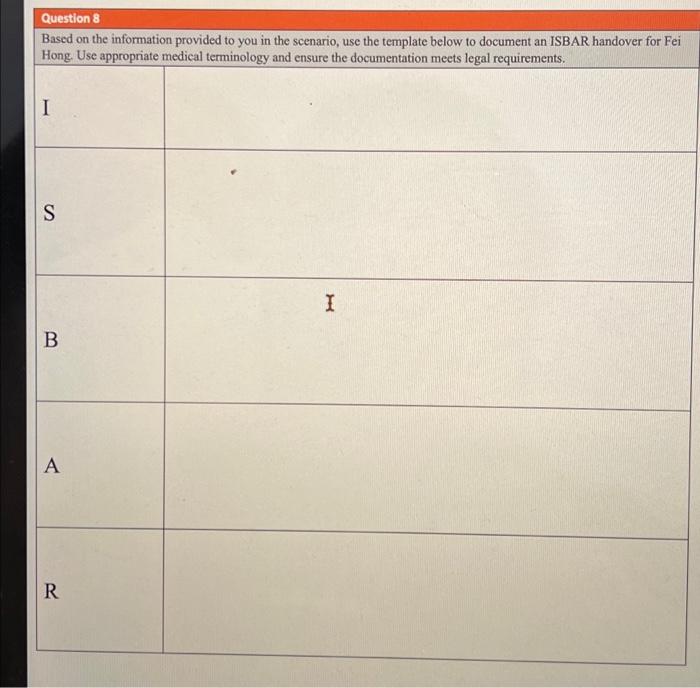 Question 8

Based on the information provided to you in the scenario, use the template below to document an ISBAR handover for Fei Hong. Use appropriate medical terminology and ensure the documentation meets legal requirements.

| | |
|---|---|
| I | |
| S | |
| B | |
| A | |
| R | |